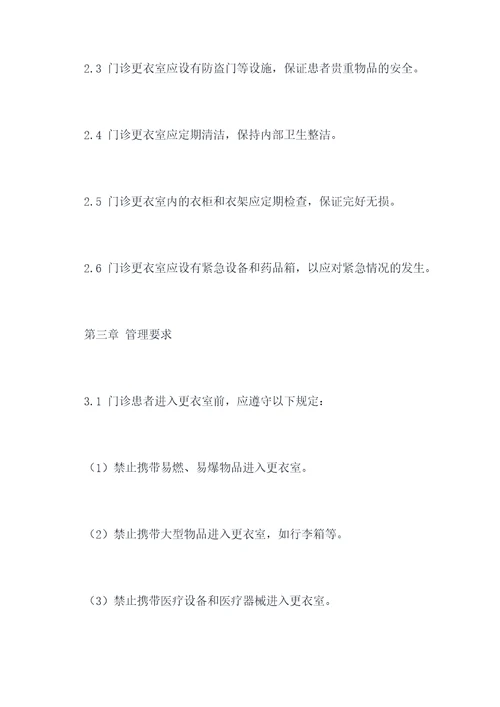 2.3 门诊更衣室应设有防盗门等设施，保证患者贵重物品的安全。

2.4 门诊更衣室应定期清洁，保持内部卫生整洁。

2.5 门诊更衣室内的衣柜和衣架应定期检查，保证完好无损。

2.6 门诊更衣室应设有紧急设备和药品箱，以应对紧急情况的发生。

第三章 管理要求

3.1 门诊患者进入更衣室前，应遵守以下规定：

（1）禁止携带易燃、易爆物品进入更衣室。

（2）禁止携带大型物品进入更衣室，如行李箱等。

（3）禁止携带医疗设备和医疗器械进入更衣室。